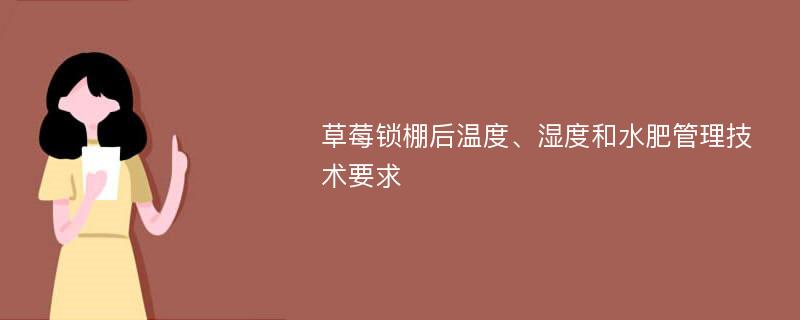 草莓锁棚后温度、湿度和水肥管理技术要求